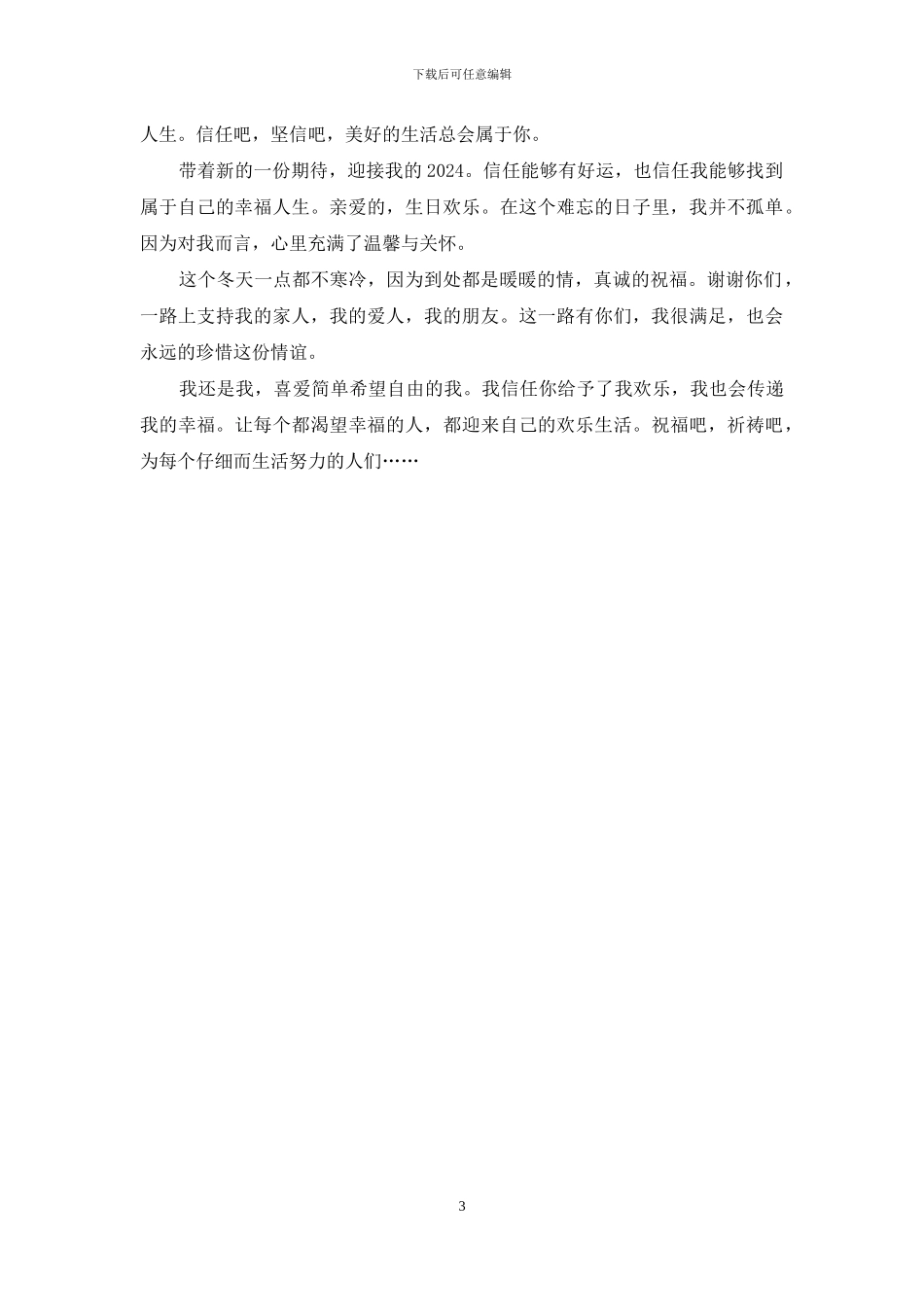 下载后可任意编辑

人生。信任吧，坚信吧，美好的生活总会属于你。

带着新的一份期待，迎接我的 2024。信任能够有好运，也信任我能够找到属于自己的幸福人生。亲爱的，生日欢乐。在这个难忘的日子里，我并不孤单。因为对我而言，心里充满了温馨与关怀。

这个冬天一点都不寒冷，因为到处都是暖暖的情，真诚的祝福。谢谢你们，一路上支持我的家人，我的爱人，我的朋友。这一路有你们，我很满足，也会永远的珍惜这份情谊。

我还是我，喜爱简单希望自由的我。我信任你给予了我欢乐，我也会传递我的幸福。让每个都渴望幸福的人，都迎来自己的欢乐生活。祝福吧，祈祷吧，为每个仔细而生活努力的人们……

3